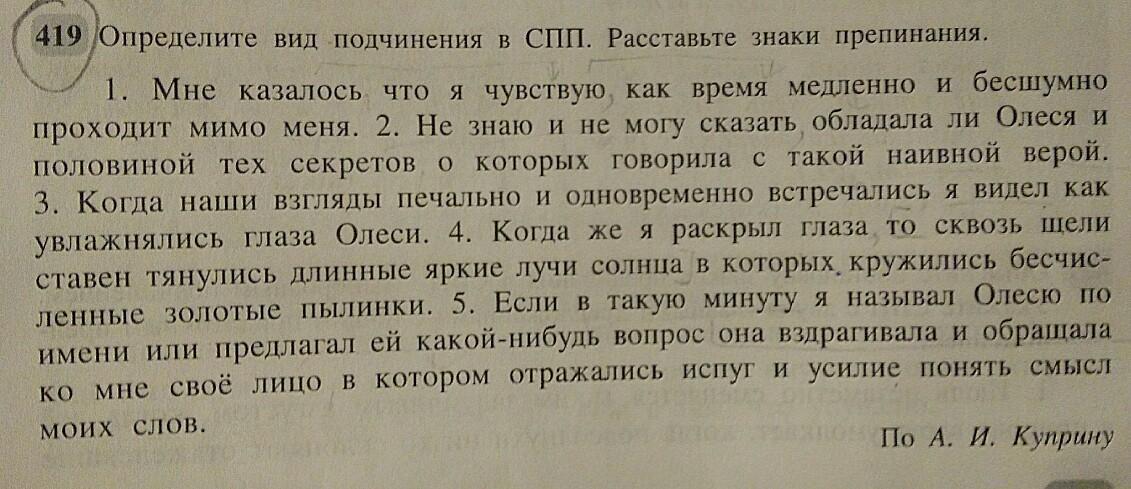 419 Определите вид подчинения в СПП. Расставьте знаки препинания.

1. Мне казалось что я чувствую как время медленно и бесшумно проходит мимо меня. 2. Не знаю и не могу сказать обладала ли Олеся и половиной тех секретов о которых говорила с такой наивной верой. 3. Когда наши взгляды печально и одновременно встречались я видел как увлажнялись глаза Олеси. 4. Когда же я раскрыл глаза то сквозь щели ставен тянулись длинные яркие лучи солнца в которых кружились бесчисленные золотые пылинки. 5. Если в такую минуту я называл Олесю по имени или предлагал ей какой-нибудь вопрос она вздрагивала и обращала ко мне своё лицо в котором отражались испуг и усилие понять смысл моих слов.

По А. И. Куприну